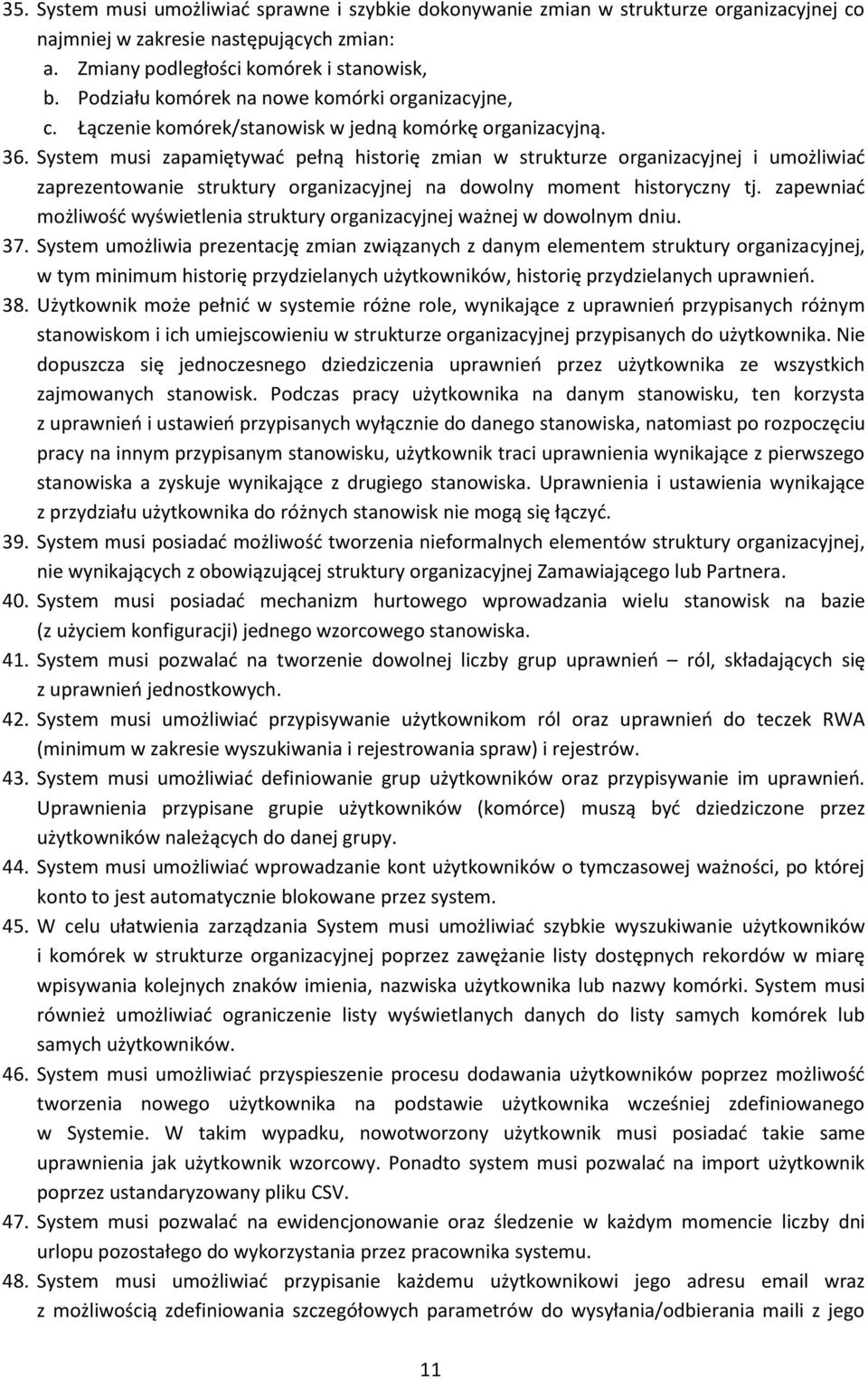 35. System musi umożliwiać sprawne i szybkie dokonywanie zmian w strukturze organizacyjnej co najmniej w zakresie następujących zmian:
a. Zmiany podległości komórek i stanowisk,
b. Podziału komórek na nowe komórki organizacyjne,
c. Łączenie komórek/stanowisk w jedną komórkę organizacyjną.
36. System musi zapamiętywać pełną historię zmian w strukturze organizacyjnej i umożliwiać zaprezentowanie struktury organizacyjnej na dowolny moment historyczny tj. zapewniać możliwość wyświetlenia struktury organizacyjnej ważnej w dowolnym dniu.
37. System umożliwia prezentację zmian związanych z danym elementem struktury organizacyjnej, w tym minimum historię przydzielanych użytkowników, historię przydzielanych uprawnień.
38. Użytkownik może pełnić w systemie różne role, wynikające z uprawnień przypisanych różnym stanowiskom i ich umiejscowieniu w strukturze organizacyjnej przypisanych do użytkownika. Nie dopuszcza się jednoczesnego dziedziczenia uprawnień przez użytkownika ze wszystkich zajmowanych stanowisk. Podczas pracy użytkownika na danym stanowisku, ten korzysta z uprawnień i ustawień przypisanych wyłącznie do danego stanowiska, natomiast po rozpoczęciu pracy na innym przypisanym stanowisku, użytkownik traci uprawnienia wynikające z pierwszego stanowiska a zyskuje wynikające z drugiego stanowiska. Uprawnienia i ustawienia wynikające z przydziału użytkownika do różnych stanowisk nie mogą się łączyć.
39. System musi posiadać możliwość tworzenia nieformalnych elementów struktury organizacyjnej, nie wynikających z obowiązującej struktury organizacyjnej Zamawiającego lub Partnera.
40. System musi posiadać mechanizm hurtowego wprowadzania wielu stanowisk na bazie (z użyciem konfiguracji) jednego wzorcowego stanowiska.
41. System musi pozwalać na tworzenie dowolnej liczby grup uprawnień – ról, składających się z uprawnień jednostkowych.
42. System musi umożliwiać przypisywanie użytkownikom ról oraz uprawnień do teczek RWA (minimum w zakresie wyszukiwania i rejestrowania spraw) i rejestrów.
43. System musi umożliwiać definiowanie grup użytkowników oraz przypisywanie im uprawnień. Uprawnienia przypisane grupie użytkowników (komórce) muszą być dziedziczone przez użytkowników należących do danej grupy.
44. System musi umożliwiać wprowadzanie kont użytkowników o tymczasowej ważności, po której konto to jest automatycznie blokowane przez system.
45. W celu ułatwienia zarządzania System musi umożliwiać szybkie wyszukiwanie użytkowników i komórek w strukturze organizacyjnej poprzez zawężanie listy dostępnych rekordów w miarę wpisywania kolejnych znaków imienia, nazwiska użytkownika lub nazwy komórki. System musi również umożliwiać ograniczenie listy wyświetlanych danych do listy samych komórek lub samych użytkowników.
46. System musi umożliwiać przyspieszenie procesu dodawania użytkowników poprzez możliwość tworzenia nowego użytkownika na podstawie użytkownika wcześniej zdefiniowanego w Systemie. W takim wypadku, nowotworzony użytkownik musi posiadać takie same uprawnienia jak użytkownik wzorcowy. Ponadto system musi pozwalać na import użytkownik poprzez ustandaryzowany pliku CSV.
47. System musi pozwalać na ewidencjonowanie oraz śledzenie w każdym momencie liczby dni urlopu pozostałego do wykorzystania przez pracownika systemu.
48. System musi umożliwiać przypisanie każdemu użytkownikowi jego adresu email wraz z możliwością zdefiniowania szczegółowych parametrów do wysyłania/odbierania maili z jego

11